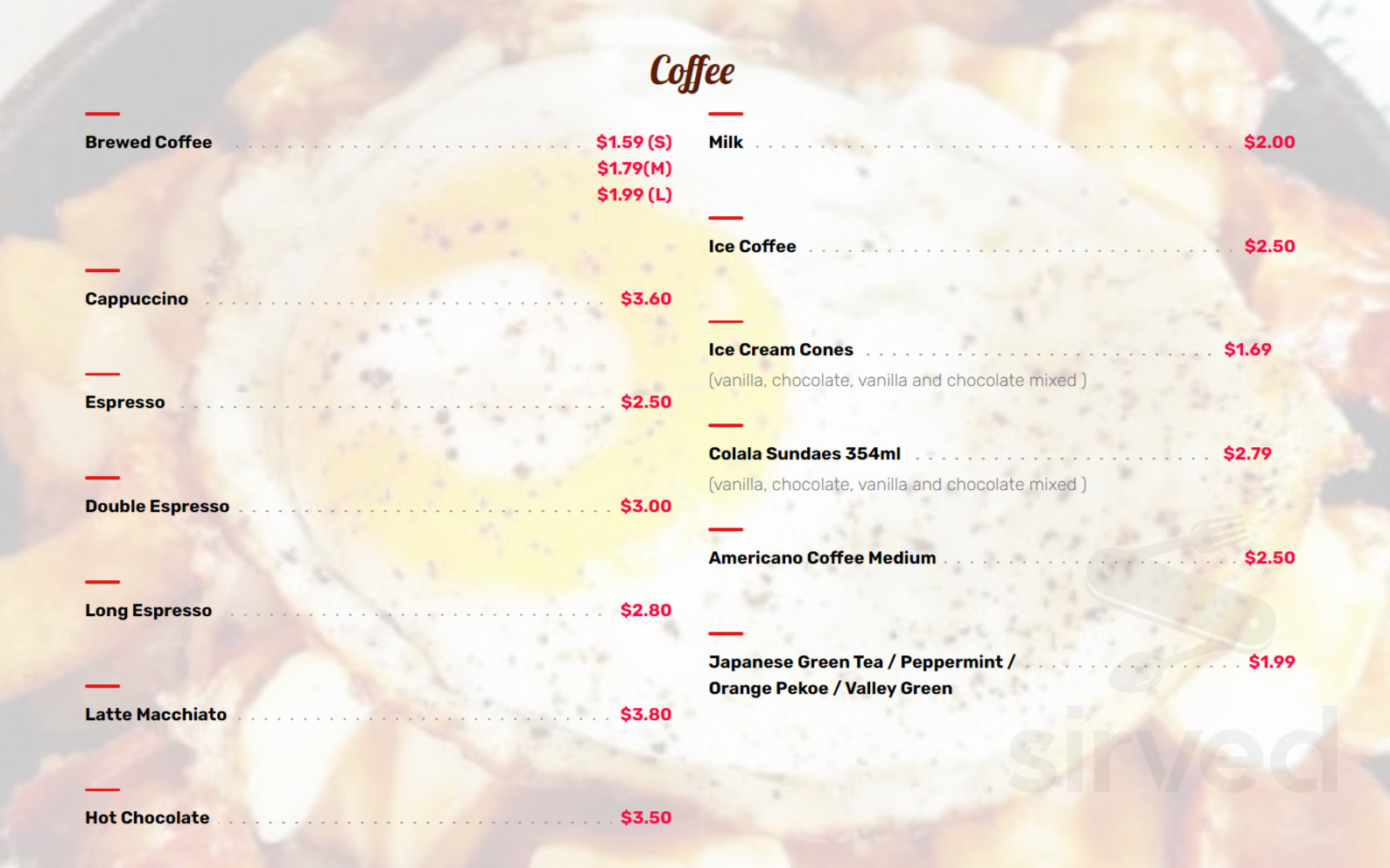 Coffee

Brewed Coffee $1.59 (S) $1.79(M) $1.99 (L)

Cappuccino $3.60

Espresso $2.50

Double Espresso $3.00

Long Espresso $2.80

Latte Macchiato $3.80

Hot Chocolate $3.50

Milk $2.00

Ice Coffee $2.50

Ice Cream Cones $1.69
(vanilla, chocolate, vanilla and chocolate mixed )

Colala Sundaes 354ml $2.79
(vanilla, chocolate, vanilla and chocolate mixed )

Americano Coffee Medium $2.50

Japanese Green Tea / Peppermint / Orange Pekoe / Valley Green $1.99

sirved